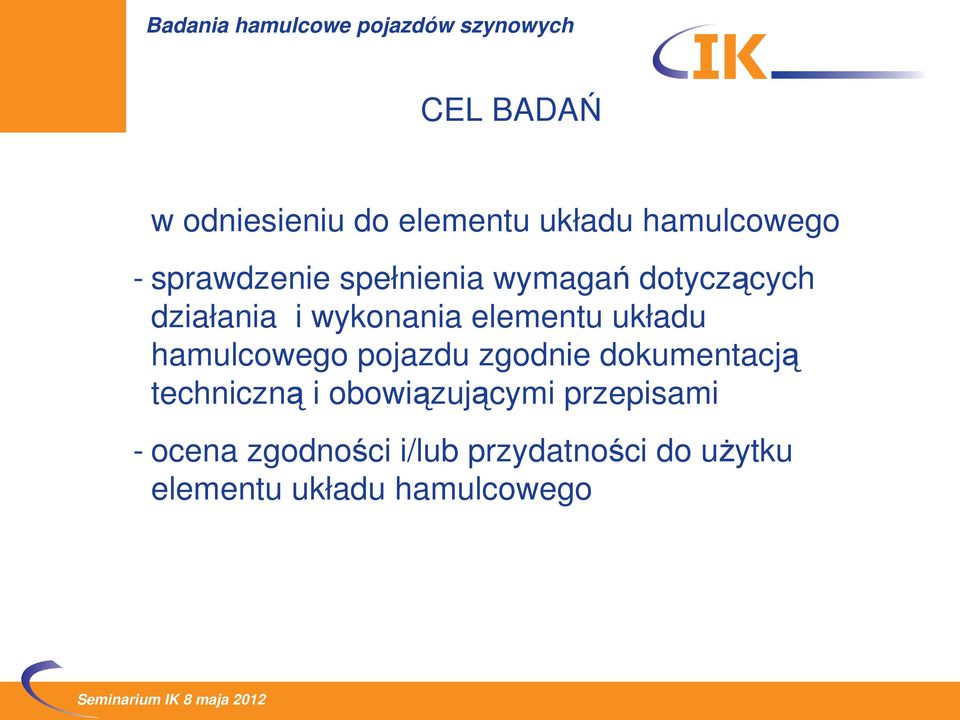 Badania hamulcowe pojazdów szynowych

IK

CEL BADAŃ

w odniesieniu do elementu układu hamulcowego

- sprawdzenie spełnienia wymagań dotyczących działania i wykonania elementu układu hamulcowego pojazdu zgodnie dokumentacją techniczną i obowiązującymi przepisami

- ocena zgodności i/lub przydatności do użytku elementu układu hamulcowego

Seminarium IK 8 maja 2012